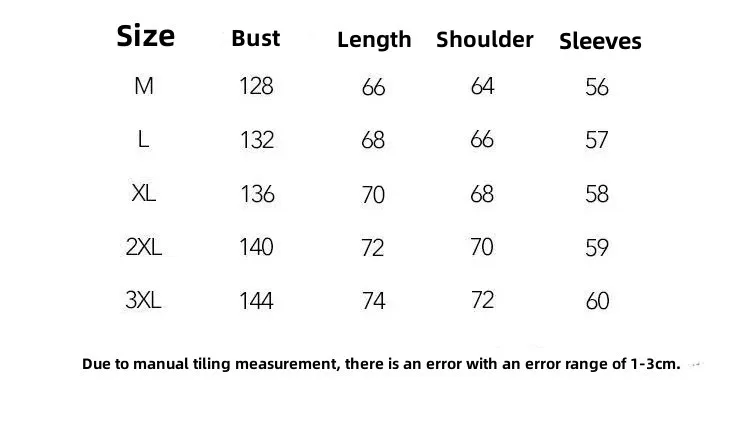 | Size | Bust | Length | Shoulder | Sleeves |
|---|---|---|---|---|
| M | 128 | 66 | 64 | 56 |
| L | 132 | 68 | 66 | 57 |
| XL | 136 | 70 | 68 | 58 |
| 2XL | 140 | 72 | 70 | 59 |
| 3XL | 144 | 74 | 72 | 60 |

Due to manual tiling measurement, there is an error with an error range of 1-3cm.